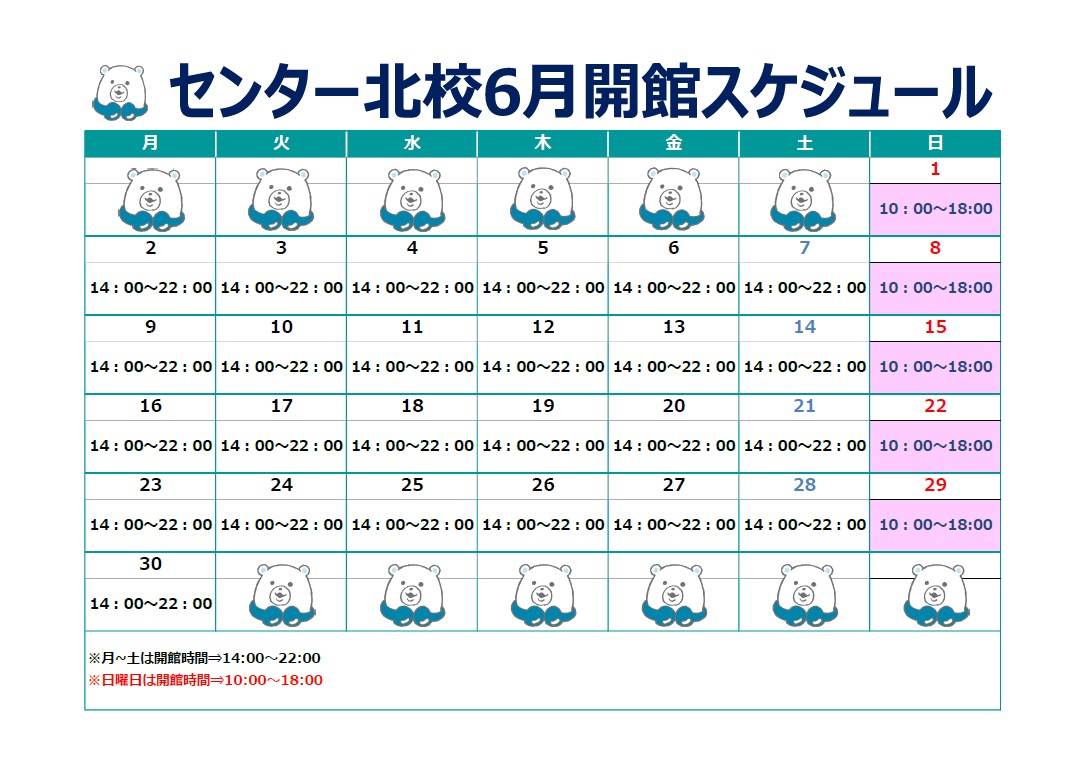 センター北校6月開館スケジュール

| 月 | 火 | 水 | 木 | 金 | 土 | 日 |
|---|---|---|---|---|---|---|
| | | | | | | 1 |
| | | | | | | 10：00～18:00 |
| 2 | 3 | 4 | 5 | 6 | 7 | 8 |
| 14：00～22：00 | 14：00～22：00 | 14：00～22：00 | 14：00～22：00 | 14：00～22：00 | 14：00～22：00 | 10：00～18:00 |
| 9 | 10 | 11 | 12 | 13 | 14 | 15 |
| 14：00～22：00 | 14：00～22：00 | 14：00～22：00 | 14：00～22：00 | 14：00～22：00 | 14：00～22：00 | 10：00～18:00 |
| 16 | 17 | 18 | 19 | 20 | 21 | 22 |
| 14：00～22：00 | 14：00～22：00 | 14：00～22：00 | 14：00～22：00 | 14：00～22：00 | 14：00～22：00 | 10：00～18:00 |
| 23 | 24 | 25 | 26 | 27 | 28 | 29 |
| 14：00～22：00 | 14：00～22：00 | 14：00～22：00 | 14：00～22：00 | 14：00～22：00 | 14：00～22：00 | 10：00～18:00 |
| 30 | | | | | | |
| 14：00～22：00 | | | | | | |

※月~土は開館時間⇒14:00～22:00
※日曜日は開館時間⇒10:00～18:00